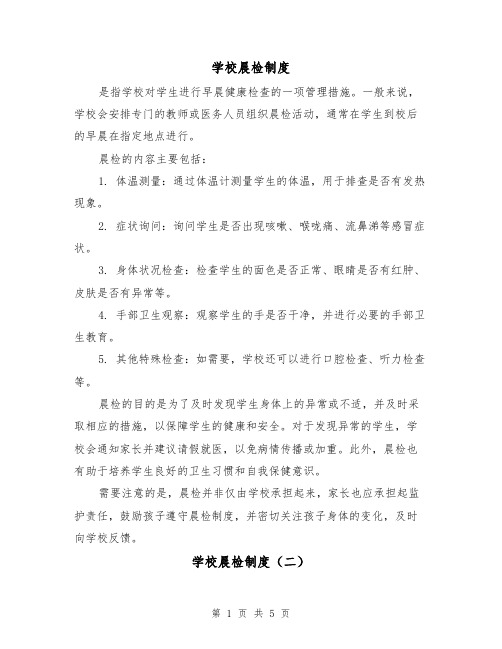 学校晨检制度

是指学校对学生进行早晨健康检查的一项管理措施。一般来说，学校会安排专门的教师或医务人员组织晨检活动，通常在学生到校后的早晨在指定地点进行。

晨检的内容主要包括：

1. 体温测量：通过体温计测量学生的体温，用于排查是否有发热现象。

2. 症状询问：询问学生是否出现咳嗽、喉咙痛、流鼻涕等感冒症状。

3. 身体状况检查：检查学生的面色是否正常、眼睛是否有红肿、皮肤是否有异常等。

4. 手部卫生观察：观察学生的手是否干净，并进行必要的手部卫生教育。

5. 其他特殊检查：如需要，学校还可以进行口腔检查、听力检查等。

晨检的目的是为了及时发现学生身体上的异常或不适，并及时采取相应的措施，以保障学生的健康和安全。对于发现异常的学生，学校会通知家长并建议请假就医，以免病情传播或加重。此外，晨检也有助于培养学生良好的卫生习惯和自我保健意识。

需要注意的是，晨检并非仅由学校承担起来，家长也应承担起监护责任，鼓励孩子遵守晨检制度，并密切关注孩子身体的变化，及时向学校反馈。

学校晨检制度（二）

第 1 页 共 5 页